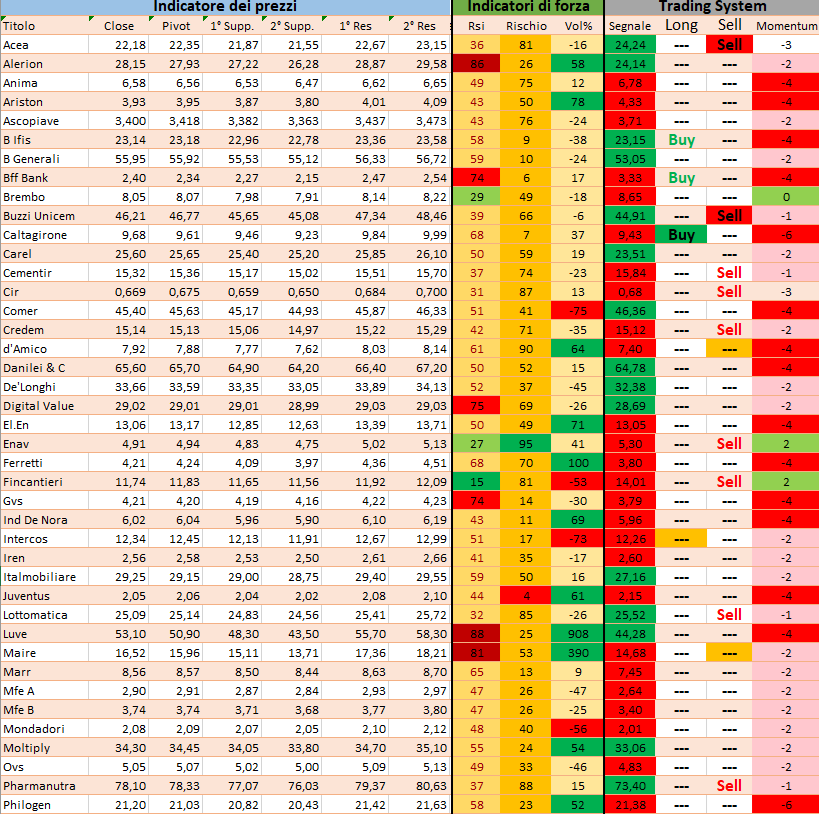 | Indicatore dei prezzi | | | | | | | Indicatori di forza | | | Trading System | | | |
|---|---|---|---|---|---|---|---|---|---|---|---|---|---|
| Titolo | Close | Pivot | 1° Supp. | 2° Supp. | 1° Res | 2° Res | Rsi | Rischio | Vol% | Segnale | Long | Sell | Momentum |
| Acea | 22,18 | 22,35 | 21,87 | 21,55 | 22,67 | 23,15 | 36 | 81 | -16 | 24,24 | --- | Sell | -3 |
| Alerion | 28,15 | 27,93 | 27,22 | 26,28 | 28,87 | 29,58 | 86 | 26 | 58 | 24,14 | --- | --- | -2 |
| Anima | 6,58 | 6,56 | 6,53 | 6,47 | 6,62 | 6,65 | 49 | 75 | 12 | 6,78 | --- | --- | -4 |
| Ariston | 3,93 | 3,95 | 3,87 | 3,80 | 4,01 | 4,09 | 43 | 50 | 78 | 4,33 | --- | --- | -4 |
| Ascopiave | 3,400 | 3,418 | 3,382 | 3,363 | 3,437 | 3,473 | 43 | 76 | -24 | 3,71 | --- | --- | -2 |
| B Ifis | 23,14 | 23,18 | 22,96 | 22,78 | 23,36 | 23,58 | 58 | 9 | -38 | 23,15 | Buy | --- | -4 |
| B Generali | 55,95 | 55,92 | 55,53 | 55,12 | 56,33 | 56,72 | 59 | 10 | -24 | 53,05 | --- | --- | -2 |
| Bff Bank | 2,40 | 2,34 | 2,27 | 2,15 | 2,47 | 2,54 | 74 | 6 | 17 | 3,33 | Buy | --- | -4 |
| Brembo | 8,05 | 8,07 | 7,98 | 7,91 | 8,14 | 8,22 | 29 | 49 | -18 | 8,65 | --- | --- | 0 |
| Buzzi Unicem | 46,21 | 46,77 | 45,65 | 45,08 | 47,34 | 48,46 | 39 | 66 | -6 | 44,91 | --- | Sell | -1 |
| Caltagirone | 9,68 | 9,61 | 9,46 | 9,23 | 9,84 | 9,99 | 68 | 7 | 37 | 9,43 | Buy | --- | -6 |
| Carel | 25,60 | 25,65 | 25,40 | 25,20 | 25,85 | 26,10 | 50 | 59 | 19 | 23,51 | --- | --- | -2 |
| Cementir | 15,32 | 15,36 | 15,17 | 15,02 | 15,51 | 15,70 | 37 | 74 | -23 | 15,84 | --- | Sell | -1 |
| Cir | 0,669 | 0,675 | 0,659 | 0,650 | 0,684 | 0,700 | 31 | 87 | 13 | 0,68 | --- | Sell | -3 |
| Comer | 45,40 | 45,63 | 45,17 | 44,93 | 45,87 | 46,33 | 51 | 41 | -75 | 46,36 | --- | --- | -4 |
| Credem | 15,14 | 15,13 | 15,06 | 14,97 | 15,22 | 15,29 | 42 | 71 | -35 | 15,12 | --- | Sell | -2 |
| d'Amico | 7,92 | 7,88 | 7,77 | 7,62 | 8,03 | 8,14 | 61 | 90 | 64 | 7,40 | --- | --- | -4 |
| Danilei & C | 65,60 | 65,70 | 64,90 | 64,20 | 66,40 | 67,20 | 50 | 52 | 15 | 64,78 | --- | --- | -4 |
| De'Longhi | 33,66 | 33,59 | 33,35 | 33,05 | 33,89 | 34,13 | 52 | 37 | -45 | 32,38 | --- | --- | -2 |
| Digital Value | 29,02 | 29,01 | 29,01 | 28,99 | 29,03 | 29,03 | 75 | 69 | -26 | 28,69 | --- | --- | -2 |
| El.En | 13,06 | 13,17 | 12,85 | 12,63 | 13,39 | 13,71 | 50 | 49 | 71 | 13,05 | --- | --- | -4 |
| Enav | 4,91 | 4,94 | 4,83 | 4,75 | 5,02 | 5,13 | 27 | 95 | 41 | 5,30 | --- | Sell | 2 |
| Ferretti | 4,21 | 4,24 | 4,09 | 3,97 | 4,36 | 4,51 | 68 | 70 | 100 | 3,80 | --- | --- | -4 |
| Fincantieri | 11,74 | 11,83 | 11,65 | 11,56 | 11,92 | 12,09 | 15 | 81 | -53 | 14,01 | --- | Sell | 2 |
| Gvs | 4,21 | 4,20 | 4,19 | 4,16 | 4,22 | 4,23 | 74 | 14 | -30 | 3,79 | --- | --- | -4 |
| Ind De Nora | 6,02 | 6,04 | 5,96 | 5,90 | 6,10 | 6,19 | 43 | 11 | 69 | 5,96 | --- | --- | -4 |
| Intercos | 12,34 | 12,45 | 12,13 | 11,91 | 12,67 | 12,99 | 51 | 17 | -73 | 12,26 | --- | --- | -2 |
| Iren | 2,56 | 2,58 | 2,53 | 2,50 | 2,61 | 2,66 | 41 | 35 | -17 | 2,60 | --- | --- | -2 |
| Italmobiliare | 29,25 | 29,15 | 29,00 | 28,75 | 29,40 | 29,55 | 59 | 50 | 16 | 27,16 | --- | --- | -2 |
| Juventus | 2,05 | 2,06 | 2,04 | 2,02 | 2,08 | 2,10 | 44 | 4 | 61 | 2,15 | --- | --- | -4 |
| Lottomatica | 25,09 | 25,14 | 24,83 | 24,56 | 25,41 | 25,72 | 32 | 85 | -26 | 25,52 | --- | Sell | -1 |
| Luve | 53,10 | 50,90 | 48,30 | 43,50 | 55,70 | 58,30 | 88 | 25 | 908 | 44,28 | --- | --- | -4 |
| Maire | 16,52 | 15,96 | 15,11 | 13,71 | 17,36 | 18,21 | 81 | 53 | 390 | 14,68 | --- | --- | -2 |
| Marr | 8,56 | 8,57 | 8,50 | 8,44 | 8,63 | 8,70 | 65 | 13 | 9 | 7,45 | --- | --- | -2 |
| Mfe A | 2,90 | 2,91 | 2,87 | 2,84 | 2,93 | 2,97 | 47 | 26 | -47 | 2,64 | --- | --- | -2 |
| Mfe B | 3,74 | 3,74 | 3,71 | 3,68 | 3,77 | 3,80 | 47 | 26 | -25 | 3,40 | --- | --- | -2 |
| Mondadori | 2,08 | 2,09 | 2,07 | 2,05 | 2,10 | 2,12 | 48 | 40 | -56 | 2,01 | --- | --- | -2 |
| Moltiply | 34,30 | 34,45 | 34,05 | 33,80 | 34,70 | 35,10 | 55 | 24 | 54 | 33,06 | --- | --- | -2 |
| Ovs | 5,05 | 5,07 | 5,02 | 5,00 | 5,09 | 5,13 | 49 | 33 | -46 | 4,83 | --- | --- | -2 |
| Pharmanutra | 78,10 | 78,33 | 77,07 | 76,03 | 79,37 | 80,63 | 37 | 88 | 15 | 73,40 | --- | Sell | -1 |
| Philogen | 21,20 | 21,03 | 20,82 | 20,43 | 21,42 | 21,63 | 58 | 23 | 52 | 21,38 | --- | --- | -6 |